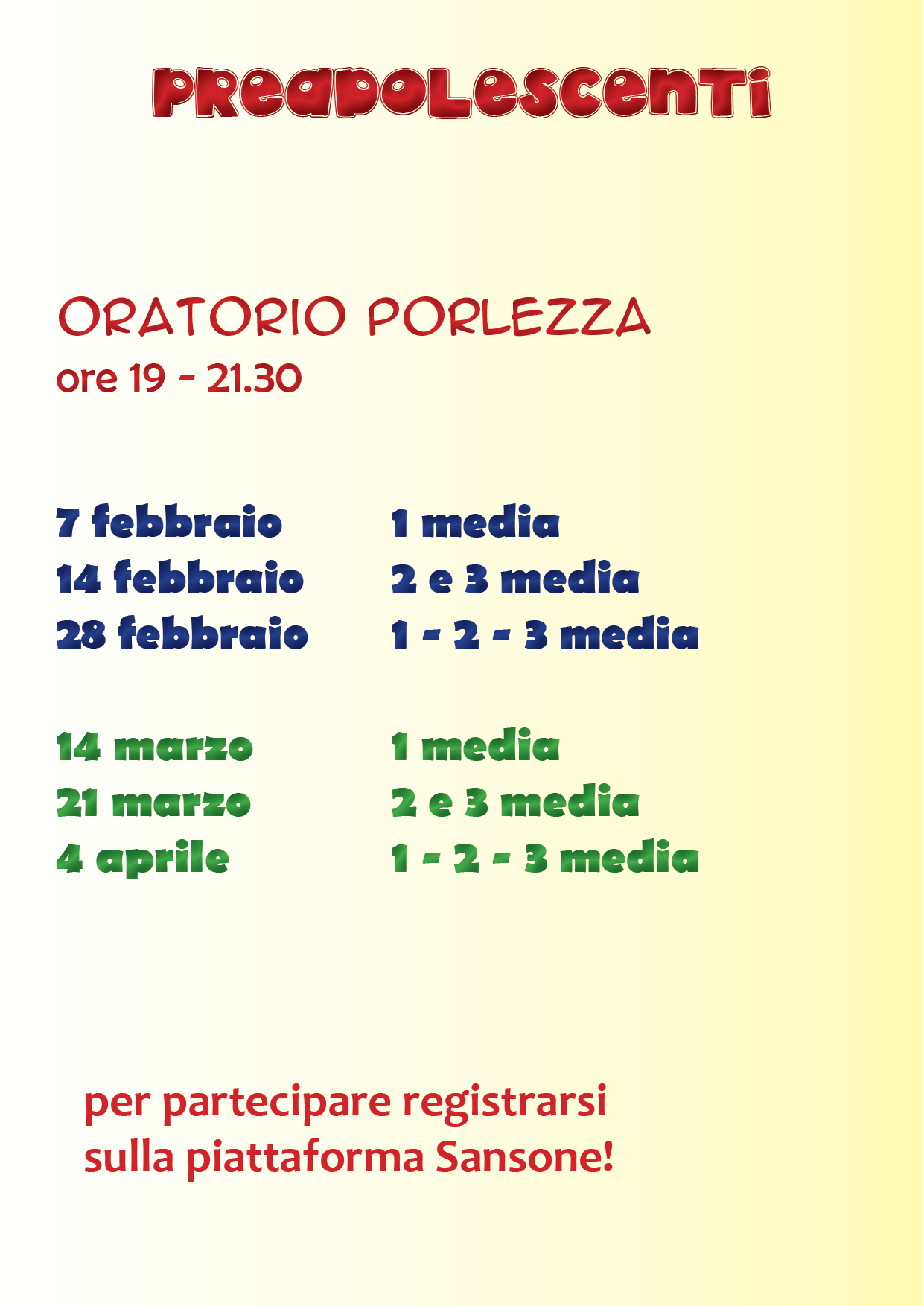 PREADOLESCENTI

ORATORIO PORLEZZA
ore 19 - 21.30

7 febbraio 1 media
14 febbraio 2 e 3 media
28 febbraio 1 - 2 - 3 media

14 marzo 1 media
21 marzo 2 e 3 media
4 aprile 1 - 2 - 3 media

per partecipare registrarsi sulla piattaforma Sansone!